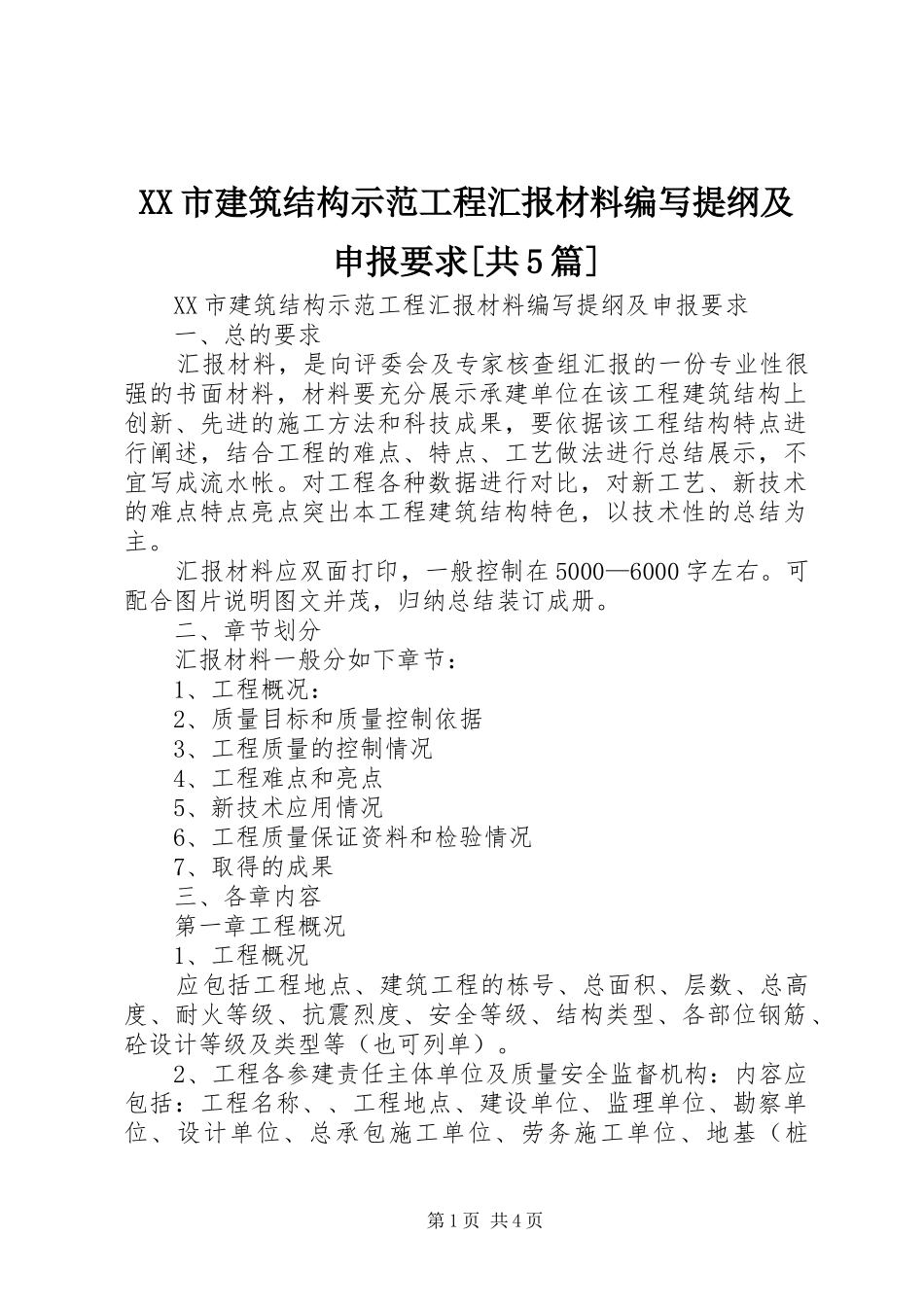 XX市建筑结构示范工程汇报材料编写提纲及申报要求[共5篇]

XX市建筑结构示范工程汇报材料编写提纲及申报要求

一、总的要求

汇报材料，是向评委会及专家核查组汇报的一份专业性很强的书面材料，材料要充分展示承建单位在该工程建筑结构上创新、先进的施工方法和科技成果，要依据该工程结构特点进行阐述，结合工程的难点、特点、工艺做法进行总结展示，不宜写成流水帐。对工程各种数据进行对比，对新工艺、新技术的难点特点亮点突出本工程建筑结构特色，以技术性的总结为主。

汇报材料应双面打印，一般控制在5000—6000字左右。可配合图片说明图文并茂，归纳总结装订成册。

二、章节划分

汇报材料一般分如下章节：

1、工程概况：

2、质量目标和质量控制依据

3、工程质量的控制情况

4、工程难点和亮点

5、新技术应用情况

6、工程质量保证资料和检验情况

7、取得的成果

三、各章内容

第一章工程概况

1、工程概况

应包括工程地点、建筑工程的栋号、总面积、层数、总高度、耐火等级、抗震烈度、安全等级、结构类型、各部位钢筋、砼设计等级及类型等（也可列单）。

2、工程各参建责任主体单位及质量安全监督机构：内容应包括：工程名称、、工程地点、建设单位、监理单位、勘察单位、设计单位、总承包施工单位、劳务施工单位、地基（桩

第1页 共4页